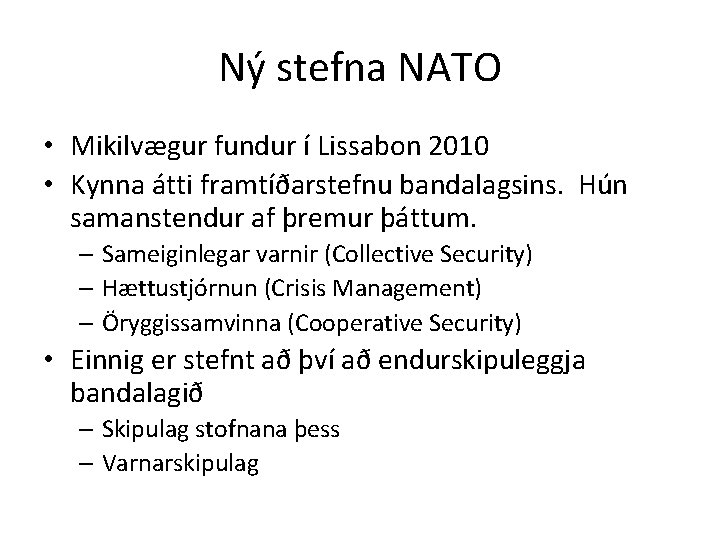 Ný stefna NATO

• Mikilvægur fundur í Lissabon 2010
• Kynna átti framtíðarstefnu bandalagsins. Hún samanstendur af þremur þáttum.
– Sameiginlegar varnir (Collective Security)
– Hættustjórnun (Crisis Management)
– Öryggissamvinna (Cooperative Security)
• Einnig er stefnt að því að endurskipuleggja bandalagið
– Skipulag stofnana þess
– Varnarskipulag